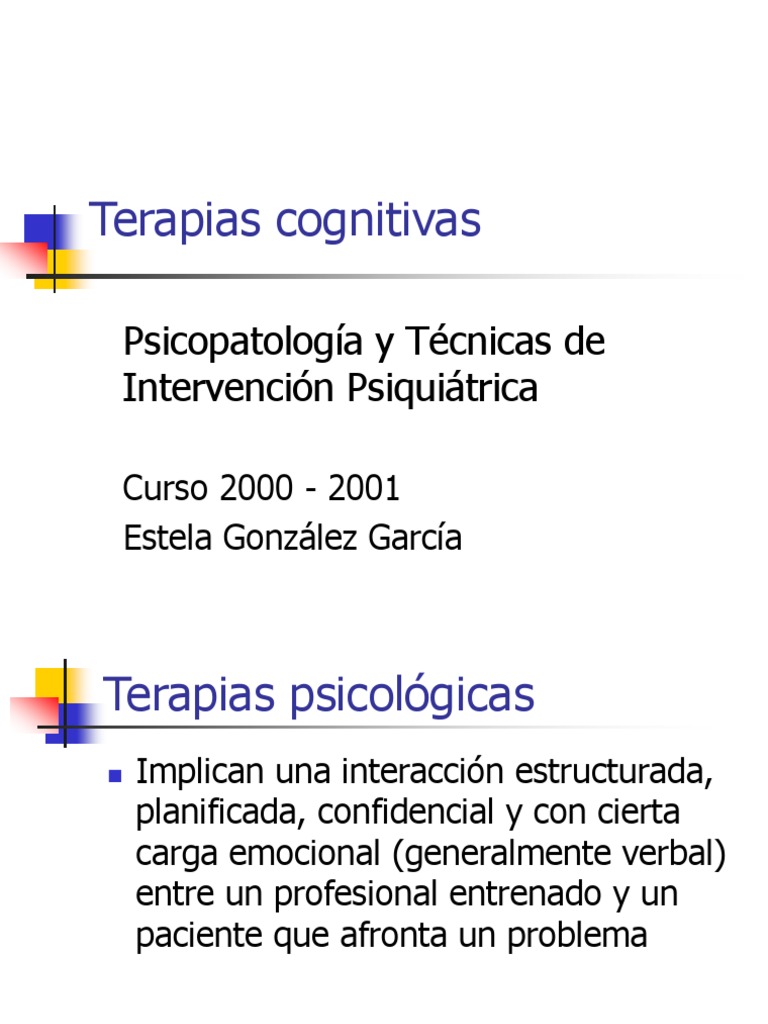 Terapias cognitivas

Psicopatología y Técnicas de Intervención Psiquiátrica

Curso 2000 - 2001
Estela González García

Terapias psicológicas

• Implican una interacción estructurada, planificada, confidencial y con cierta carga emocional (generalmente verbal) entre un profesional entrenado y un paciente que afronta un problema